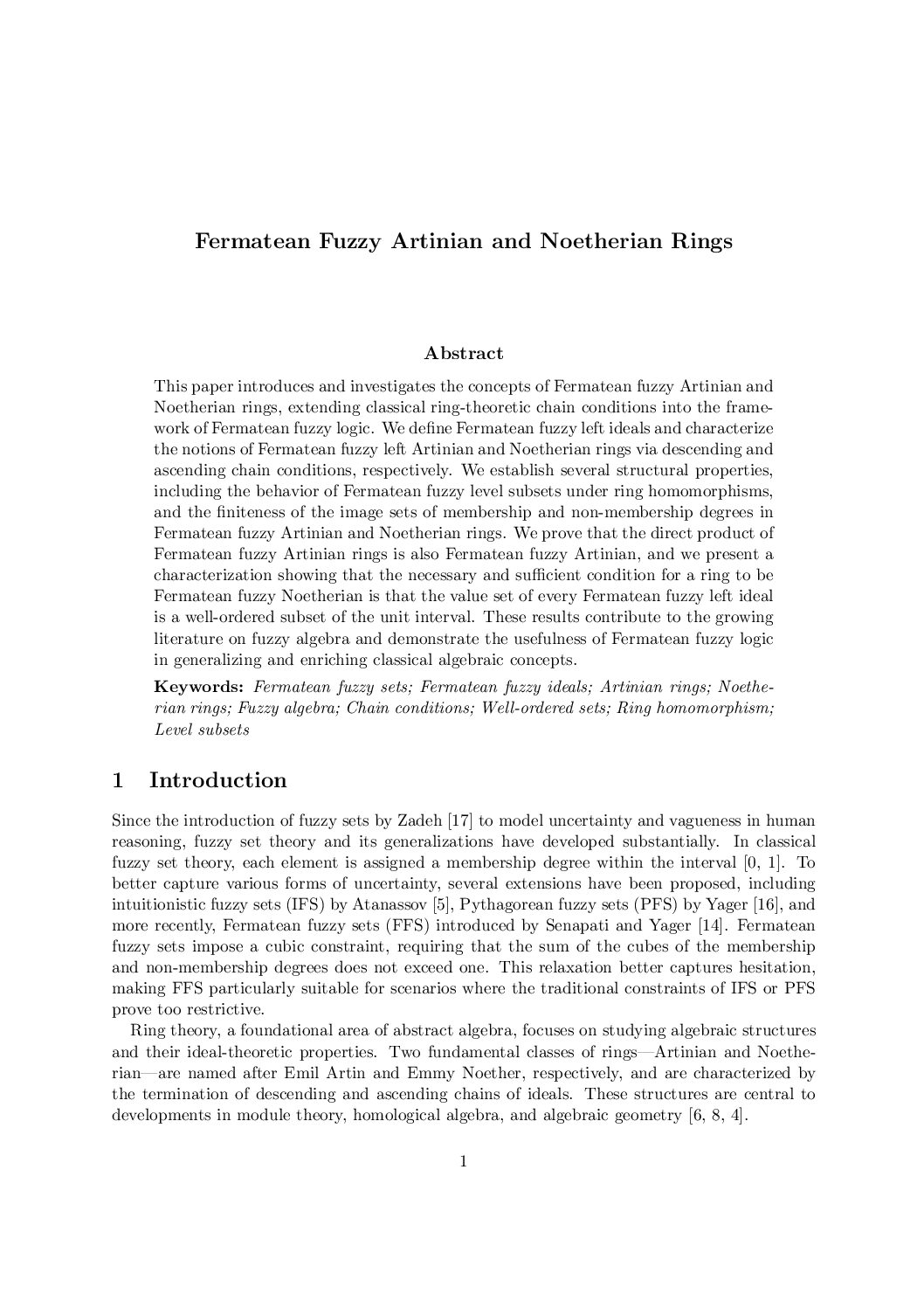 Fermatean Fuzzy Artinian and Noetherian Rings

Abstract

This paper introduces and investigates the concepts of Fermatean fuzzy Artinian and Noetherian rings, extending classical ring-theoretic chain conditions into the framework of Fermatean fuzzy logic. We define Fermatean fuzzy left ideals and characterize the notions of Fermatean fuzzy left Artinian and Noetherian rings via descending and ascending chain conditions, respectively. We establish several structural properties, including the behavior of Fermatean fuzzy level subsets under ring homomorphisms, and the finiteness of the image sets of membership and non-membership degrees in Fermatean fuzzy Artinian and Noetherian rings. We prove that the direct product of Fermatean fuzzy Artinian rings is also Fermatean fuzzy Artinian, and we present a characterization showing that the necessary and sufficient condition for a ring to be Fermatean fuzzy Noetherian is that the value set of every Fermatean fuzzy left ideal is a well-ordered subset of the unit interval. These results contribute to the growing literature on fuzzy algebra and demonstrate the usefulness of Fermatean fuzzy logic in generalizing and enriching classical algebraic concepts.

Keywords: Fermatean fuzzy sets; Fermatean fuzzy ideals; Artinian rings; Noetherian rings; Fuzzy algebra; Chain conditions; Well-ordered sets; Ring homomorphism; Level subsets

1 Introduction

Since the introduction of fuzzy sets by Zadeh [17] to model uncertainty and vagueness in human reasoning, fuzzy set theory and its generalizations have developed substantially. In classical fuzzy set theory, each element is assigned a membership degree within the interval [0, 1]. To better capture various forms of uncertainty, several extensions have been proposed, including intuitionistic fuzzy sets (IFS) by Atanassov [5], Pythagorean fuzzy sets (PFS) by Yager [16], and more recently, Fermatean fuzzy sets (FFS) introduced by Senapati and Yager [14]. Fermatean fuzzy sets impose a cubic constraint, requiring that the sum of the cubes of the membership and non-membership degrees does not exceed one. This relaxation better captures hesitation, making FFS particularly suitable for scenarios where the traditional constraints of IFS or PFS prove too restrictive.

Ring theory, a foundational area of abstract algebra, focuses on studying algebraic structures and their ideal-theoretic properties. Two fundamental classes of rings—Artinian and Noetherian—are named after Emil Artin and Emmy Noether, respectively, and are characterized by the termination of descending and ascending chains of ideals. These structures are central to developments in module theory, homological algebra, and algebraic geometry [6, 8, 4].

1